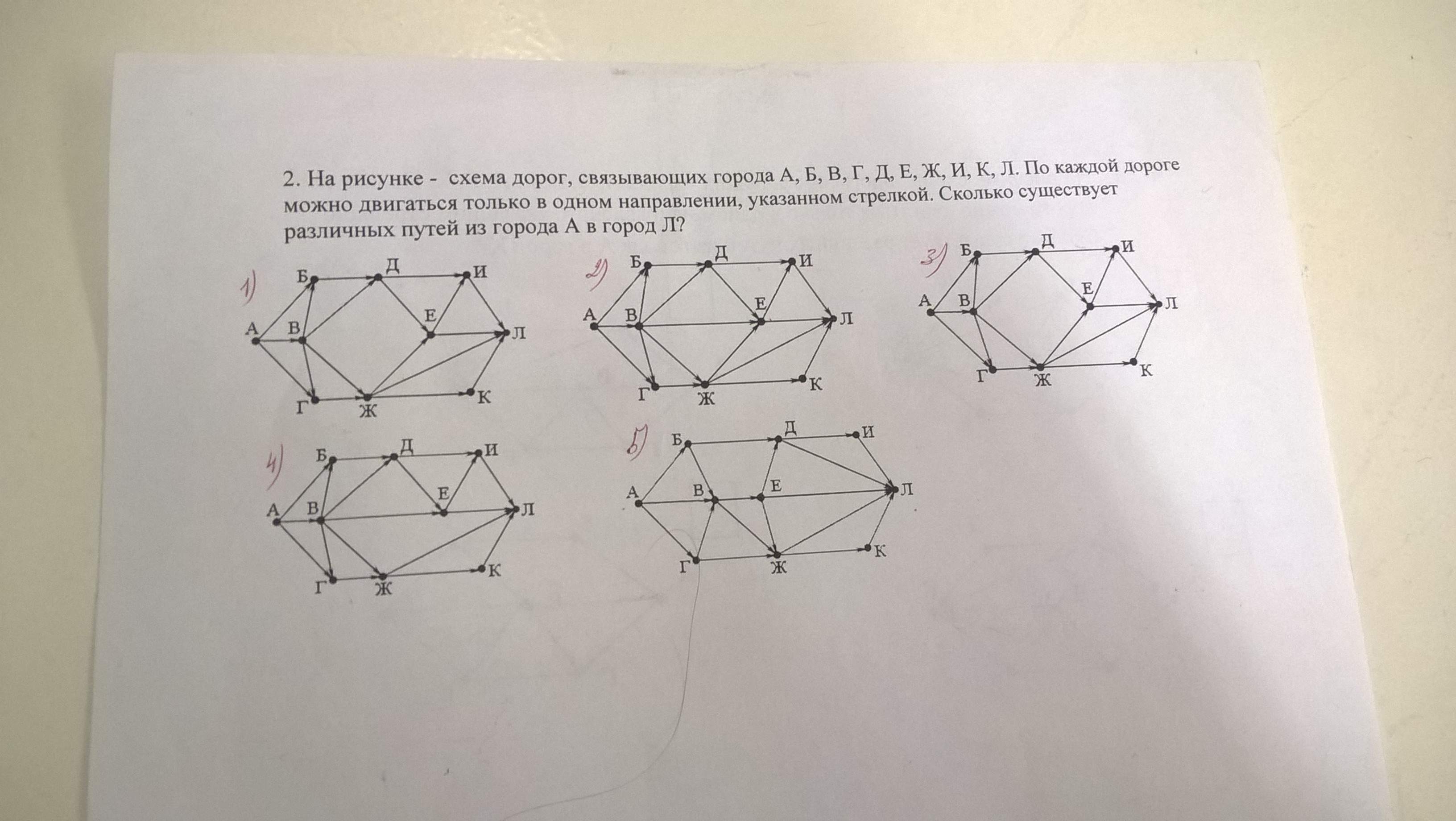 2. На рисунке -  схема дорог, связывающих города А, Б, В, Г, Д, Е, Ж, И, К, Л. По каждой дороге можно двигаться только в одном направлении, указанном стрелкой. Сколько существует различных путей из города А в город Л?

1)
Б
Д
И
А
В
Е
Л
Г
Ж
К

2)
Б
Д
И
А
В
Е
Л
Г
Ж
К

3)
Б
Д
И
А
В
Е
Л
Г
Ж
К

4)
Б
Д
И
А
В
Е
Л
Г
Ж
К

5)
Б
Д
И
А
В
Е
Л
Г
Ж
К